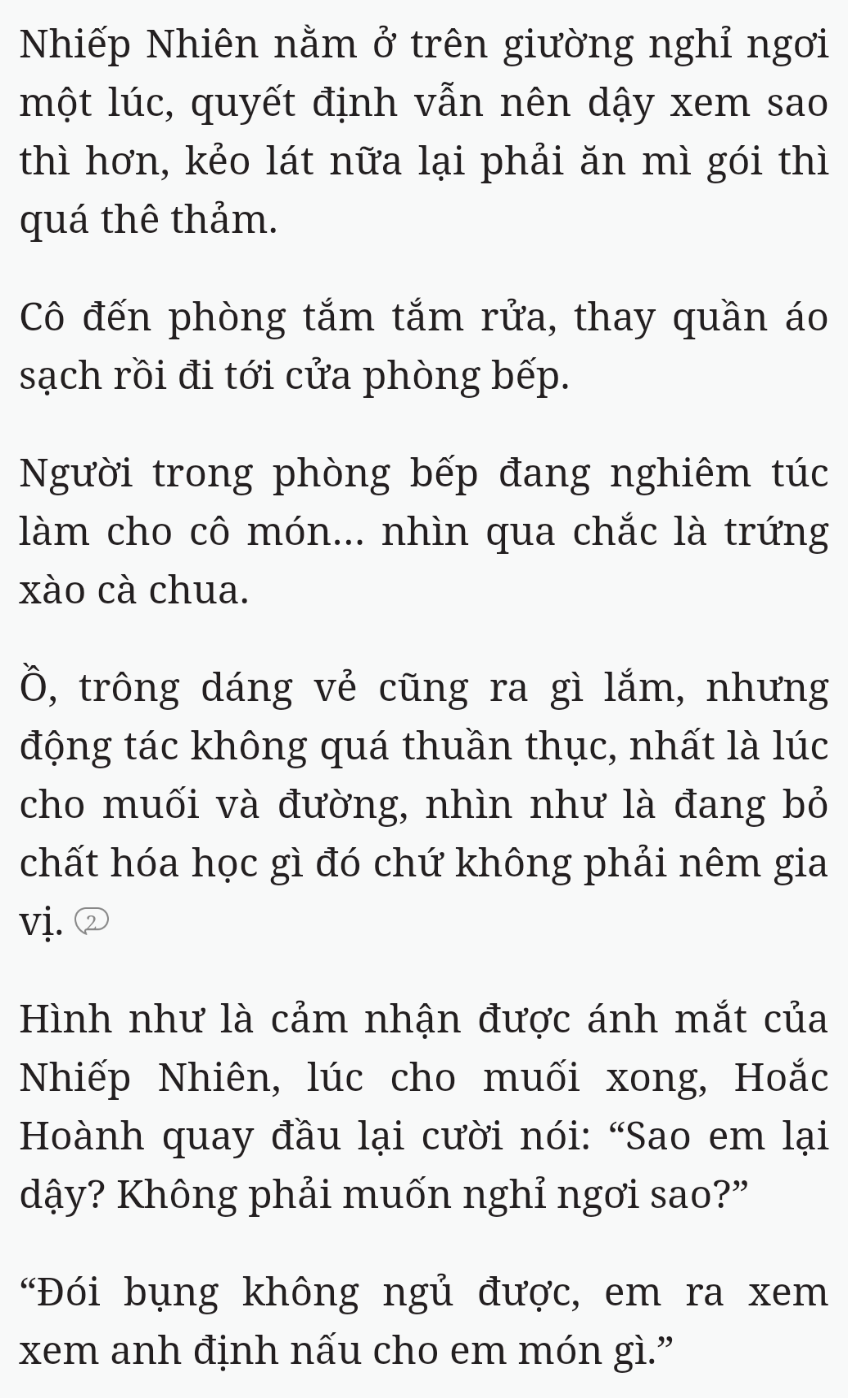 Nhiếp Nhiên nằm ở trên giường nghỉ ngơi một lúc, quyết định vẫn nên dậy xem sao thì hơn, kẻo lát nữa lại phải ăn mì gói thì quá thê thảm.

Cô đến phòng tắm tắm rửa, thay quần áo sạch rồi đi tới cửa phòng bếp.

Người trong phòng bếp đang nghiêm túc làm cho cô món... nhìn qua chắc là trứng xào cà chua.

Ồ, trông dáng vẻ cũng ra gì lắm, nhưng động tác không quá thuần thục, nhất là lúc cho muối và đường, nhìn như là đang bỏ chất hóa học gì đó chứ không phải nêm gia vị. 2

Hình như là cảm nhận được ánh mắt của Nhiếp Nhiên, lúc cho muối xong, Hoắc Hoành quay đầu lại cười nói: “Sao em lại dậy? Không phải muốn nghỉ ngơi sao?”

“Đói bụng không ngủ được, em ra xem xem anh định nấu cho em món gì.”